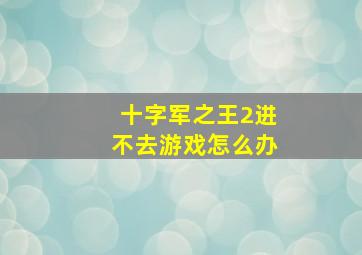 十字军之王2进不去游戏怎么办